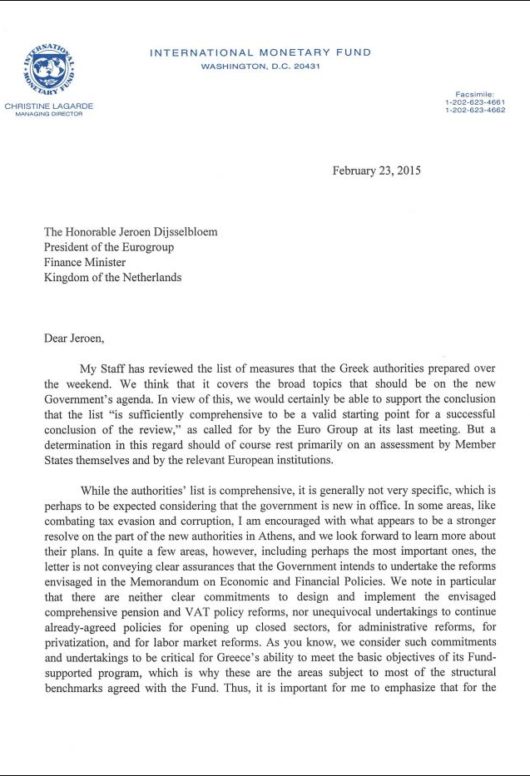 INTERNATIONAL MONETARY FUND
INTERNATIONAL MONETARY FUND
WASHINGTON, D.C. 20431

CHRISTINE LAGARDE
MANAGING DIRECTOR

Facsimile:
1-202-623-4661
1-202-623-4662

February 23, 2015

The Honorable Jeroen Dijsselbloem
President of the Eurogroup
Finance Minister
Kingdom of the Netherlands

Dear Jeroen,

My Staff has reviewed the list of measures that the Greek authorities prepared over the weekend. We think that it covers the broad topics that should be on the new Government's agenda. In view of this, we would certainly be able to support the conclusion that the list "is sufficiently comprehensive to be a valid starting point for a successful conclusion of the review," as called for by the Euro Group at its last meeting. But a determination in this regard should of course rest primarily on an assessment by Member States themselves and by the relevant European institutions.

While the authorities' list is comprehensive, it is generally not very specific, which is perhaps to be expected considering that the government is new in office. In some areas, like combating tax evasion and corruption, I am encouraged with what appears to be a stronger resolve on the part of the new authorities in Athens, and we look forward to learn more about their plans. In quite a few areas, however, including perhaps the most important ones, the letter is not conveying clear assurances that the Government intends to undertake the reforms envisaged in the Memorandum on Economic and Financial Policies. We note in particular that there are neither clear commitments to design and implement the envisaged comprehensive pension and VAT policy reforms, nor unequivocal undertakings to continue already-agreed policies for opening up closed sectors, for administrative reforms, for privatization, and for labor market reforms. As you know, we consider such commitments and undertakings to be critical for Greece's ability to meet the basic objectives of its Fund-supported program, which is why these are the areas subject to most of the structural benchmarks agreed with the Fund. Thus, it is important for me to emphasize that for the